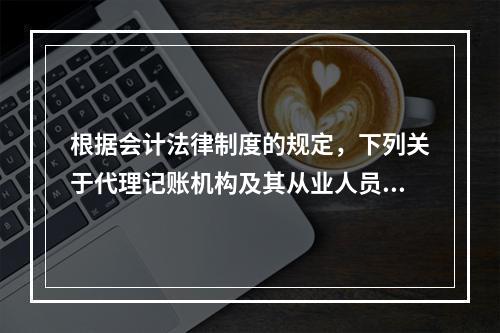 根据会计法律制度的规定，下列关于代理记账机构及其从业人员...